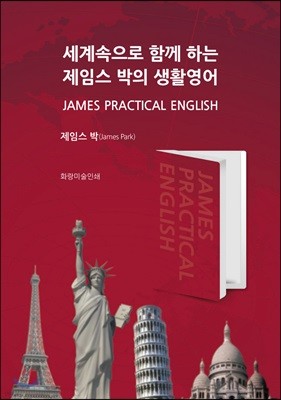 세계속으로 함께 하는
제임스 박의 생활영어

JAMES PRACTICAL ENGLISH

제임스 박(James Park)

화랑미술인쇄

JAMES PRACTICAL ENGLISH